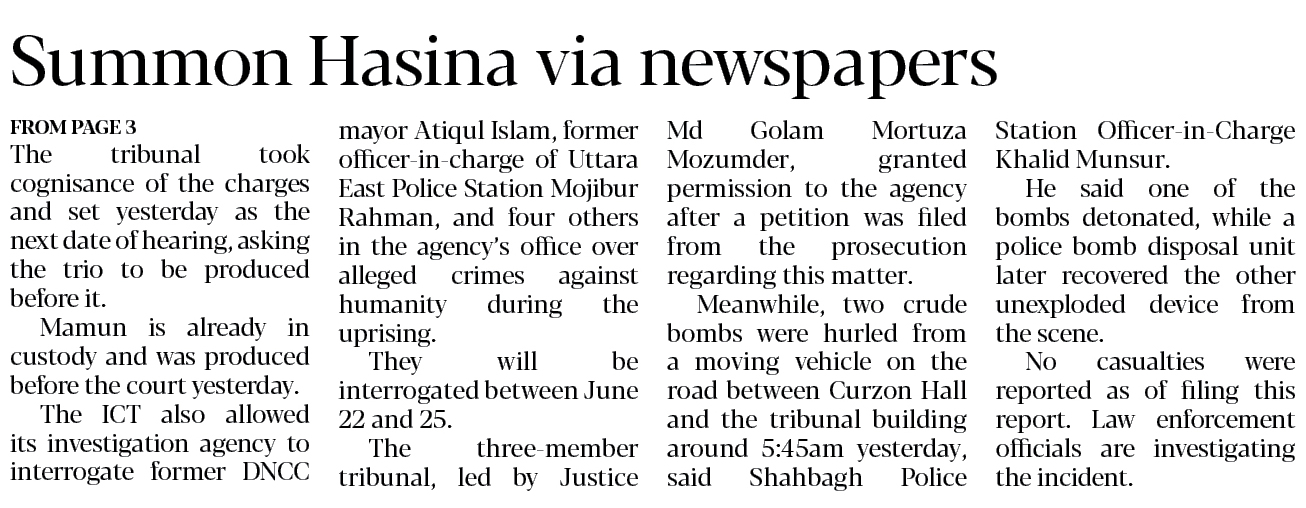 Summon Hasina via newspapers

FROM PAGE 3
The tribunal took cognisance of the charges and set yesterday as the next date of hearing, asking the trio to be produced before it.

Mamun is already in custody and was produced before the court yesterday.

The ICT also allowed its investigation agency to interrogate former DNCC mayor Atiqul Islam, former officer-in-charge of Uttara East Police Station Mojibur Rahman, and four others in the agency's office over alleged crimes against humanity during the uprising.

They will be interrogated between June 22 and 25.

The three-member tribunal, led by Justice Md Golam Mortuza Mozumder, granted permission to the agency after a petition was filed from the prosecution regarding this matter.

Meanwhile, two crude bombs were hurled from a moving vehicle on the road between Curzon Hall and the tribunal building around 5:45am yesterday, said Shahbagh Police Station Officer-in-Charge Khalid Munsur.

He said one of the bombs detonated, while a police bomb disposal unit later recovered the other unexploded device from the scene.

No casualties were reported as of filing this report. Law enforcement officials are investigating the incident.